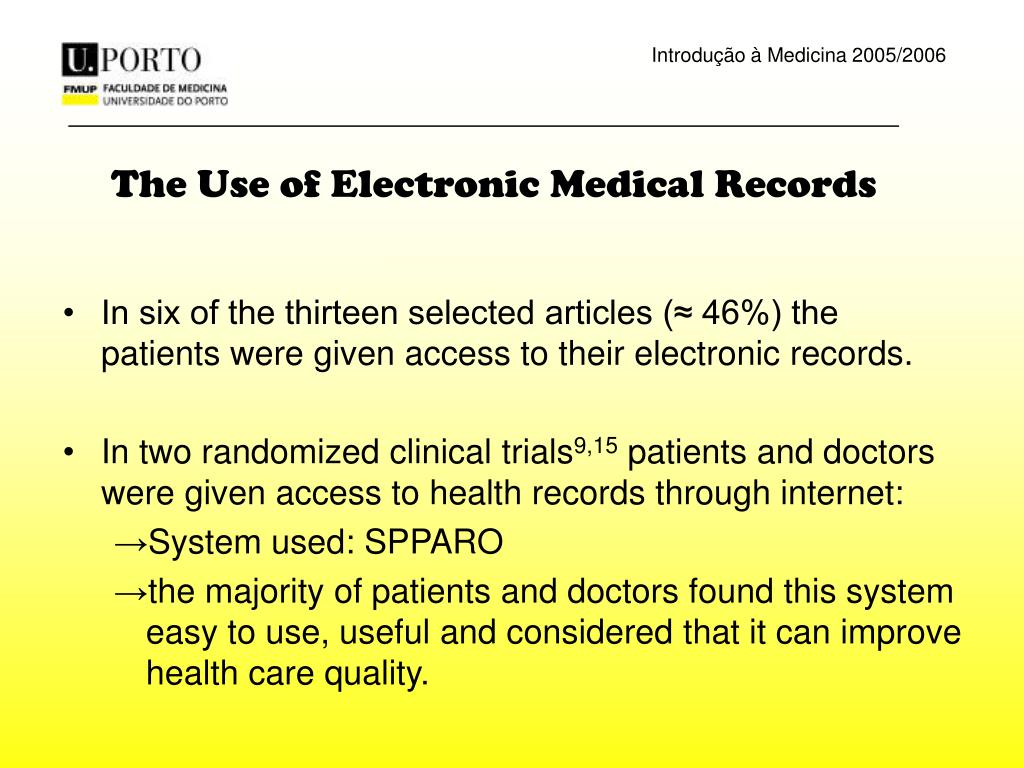 U.PORTO
FMUP FACULDADE DE MEDICINA
UNIVERSIDADE DO PORTO

Introdução à Medicina 2005/2006

The Use of Electronic Medical Records

• In six of the thirteen selected articles (≈ 46%) the patients were given access to their electronic records.

• In two randomized clinical trials$^{9,15}$ patients and doctors were given access to health records through internet:
→System used: SPPARO
→the majority of patients and doctors found this system easy to use, useful and considered that it can improve health care quality.